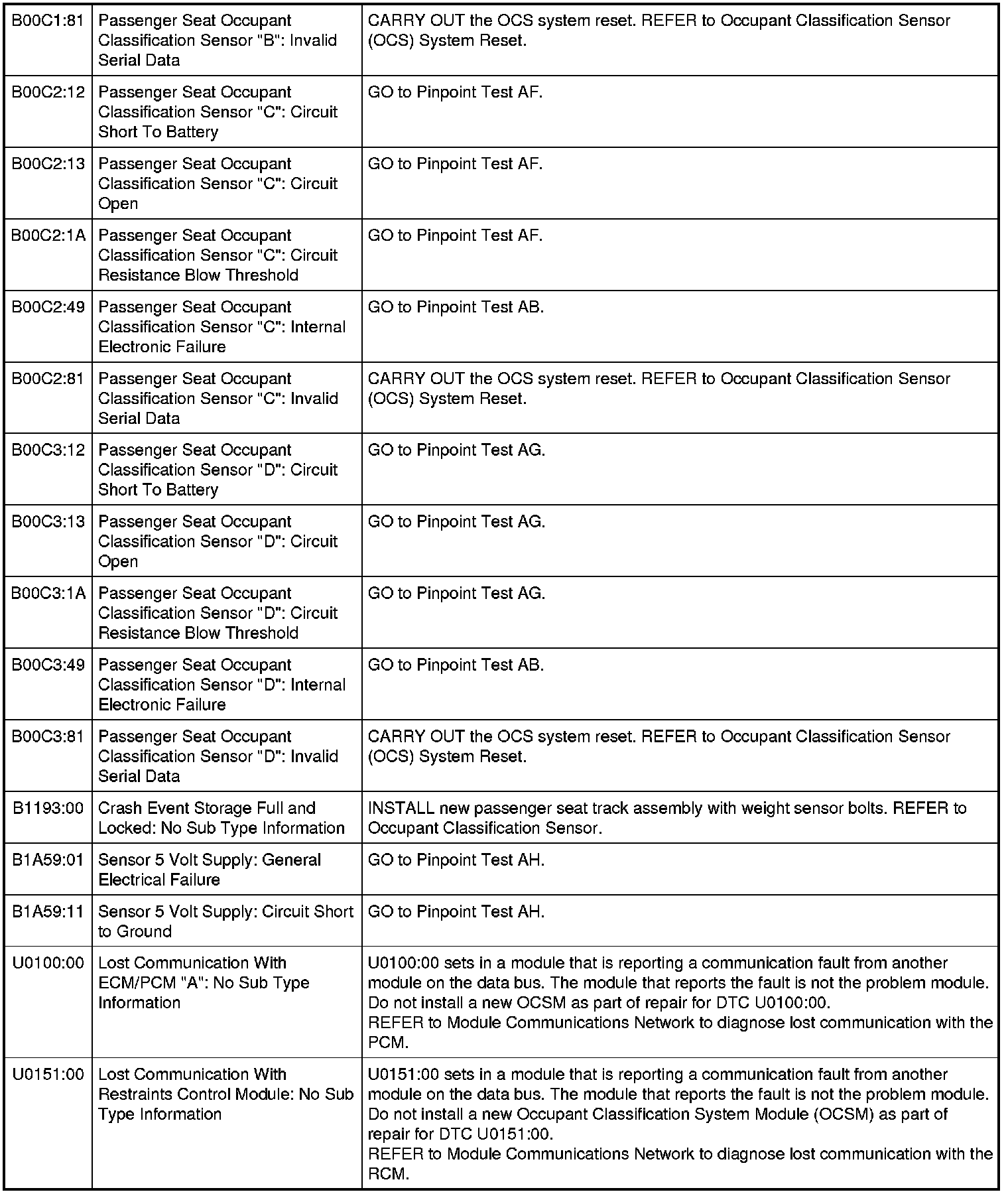 | | | |
|---|---|---|
| B00C1:81 | Passenger Seat Occupant Classification Sensor "B": Invalid Serial Data | CARRY OUT the OCS system reset. REFER to Occupant Classification Sensor (OCS) System Reset. |
| B00C2:12 | Passenger Seat Occupant Classification Sensor "C": Circuit Short To Battery | GO to Pinpoint Test AF. |
| B00C2:13 | Passenger Seat Occupant Classification Sensor "C": Circuit Open | GO to Pinpoint Test AF. |
| B00C2:1A | Passenger Seat Occupant Classification Sensor "C": Circuit Resistance Blow Threshold | GO to Pinpoint Test AF. |
| B00C2:49 | Passenger Seat Occupant Classification Sensor "C": Internal Electronic Failure | GO to Pinpoint Test AB. |
| B00C2:81 | Passenger Seat Occupant Classification Sensor "C": Invalid Serial Data | CARRY OUT the OCS system reset. REFER to Occupant Classification Sensor (OCS) System Reset. |
| B00C3:12 | Passenger Seat Occupant Classification Sensor "D": Circuit Short To Battery | GO to Pinpoint Test AG. |
| B00C3:13 | Passenger Seat Occupant Classification Sensor "D": Circuit Open | GO to Pinpoint Test AG. |
| B00C3:1A | Passenger Seat Occupant Classification Sensor "D": Circuit Resistance Blow Threshold | GO to Pinpoint Test AG. |
| B00C3:49 | Passenger Seat Occupant Classification Sensor "D": Internal Electronic Failure | GO to Pinpoint Test AB. |
| B00C3:81 | Passenger Seat Occupant Classification Sensor "D": Invalid Serial Data | CARRY OUT the OCS system reset. REFER to Occupant Classification Sensor (OCS) System Reset. |
| B1193:00 | Crash Event Storage Full and Locked: No Sub Type Information | INSTALL new passenger seat track assembly with weight sensor bolts. REFER to Occupant Classification Sensor. |
| B1A59:01 | Sensor 5 Volt Supply: General Electrical Failure | GO to Pinpoint Test AH. |
| B1A59:11 | Sensor 5 Volt Supply: Circuit Short to Ground | GO to Pinpoint Test AH. |
| U0100:00 | Lost Communication With ECM/PCM "A": No Sub Type Information | U0100:00 sets in a module that is reporting a communication fault from another module on the data bus. The module that reports the fault is not the problem module. Do not install a new OCSM as part of repair for DTC U0100:00. REFER to Module Communications Network to diagnose lost communication with the PCM. |
| U0151:00 | Lost Communication With Restraints Control Module: No Sub Type Information | U0151:00 sets in a module that is reporting a communication fault from another module on the data bus. The module that reports the fault is not the problem module. Do not install a new Occupant Classification System Module (OCSM) as part of repair for DTC U0151:00. REFER to Module Communications Network to diagnose lost communication with the RCM. |